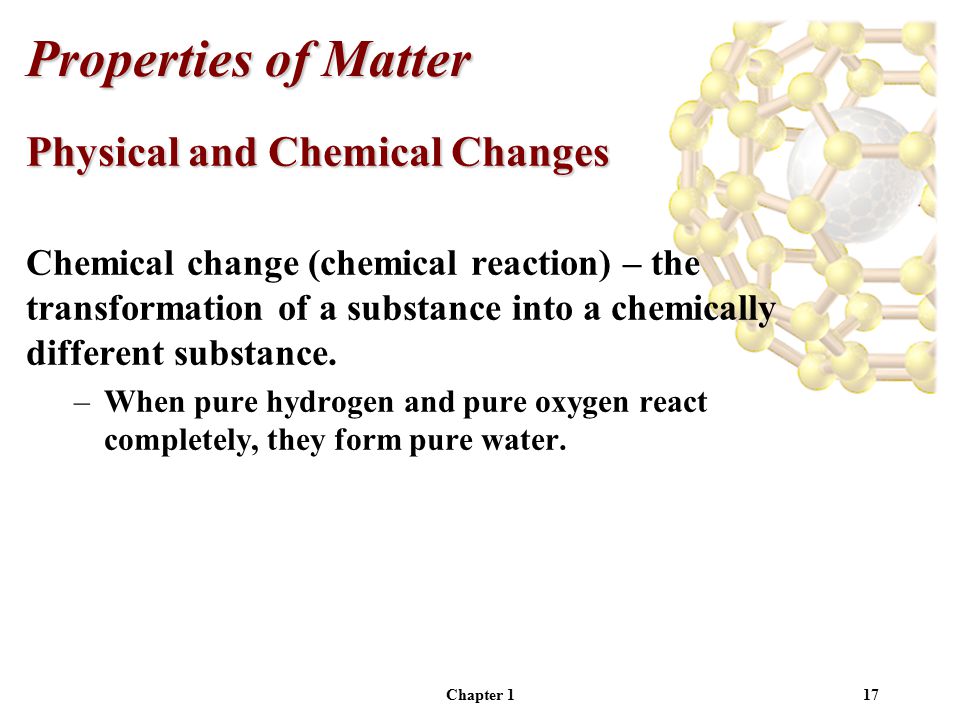 Properties of Matter

Physical and Chemical Changes

Chemical change (chemical reaction) – the transformation of a substance into a chemically different substance.

– When pure hydrogen and pure oxygen react completely, they form pure water.

Chapter 1

17